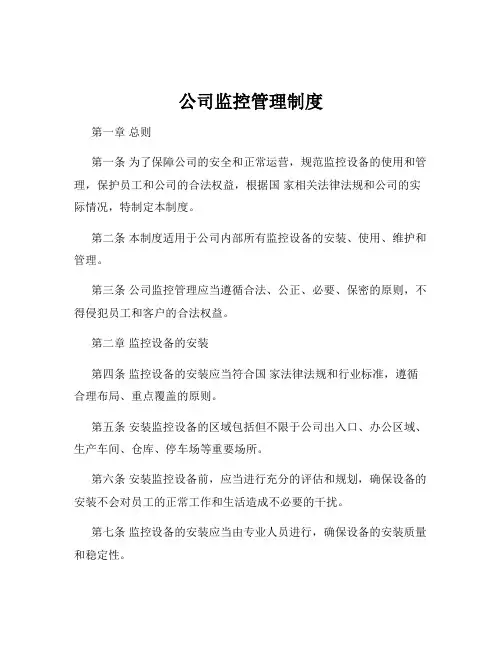 公司监控管理制度

第一章 总则

第一条 为了保障公司的安全和正常运营，规范监控设备的使用和管理，保护员工和公司的合法权益，根据国 家相关法律法规和公司的实际情况，特制定本制度。

第二条 本制度适用于公司内部所有监控设备的安装、使用、维护和管理。

第三条 公司监控管理应当遵循合法、公正、必要、保密的原则，不得侵犯员工和客户的合法权益。

第二章 监控设备的安装

第四条 监控设备的安装应当符合国 家法律法规和行业标准，遵循合理布局、重点覆盖的原则。

第五条 安装监控设备的区域包括但不限于公司出入口、办公区域、生产车间、仓库、停车场等重要场所。

第六条 安装监控设备前，应当进行充分的评估和规划，确保设备的安装不会对员工的正常工作和生活造成不必要的干扰。

第七条 监控设备的安装应当由专业人员进行，确保设备的安装质量和稳定性。